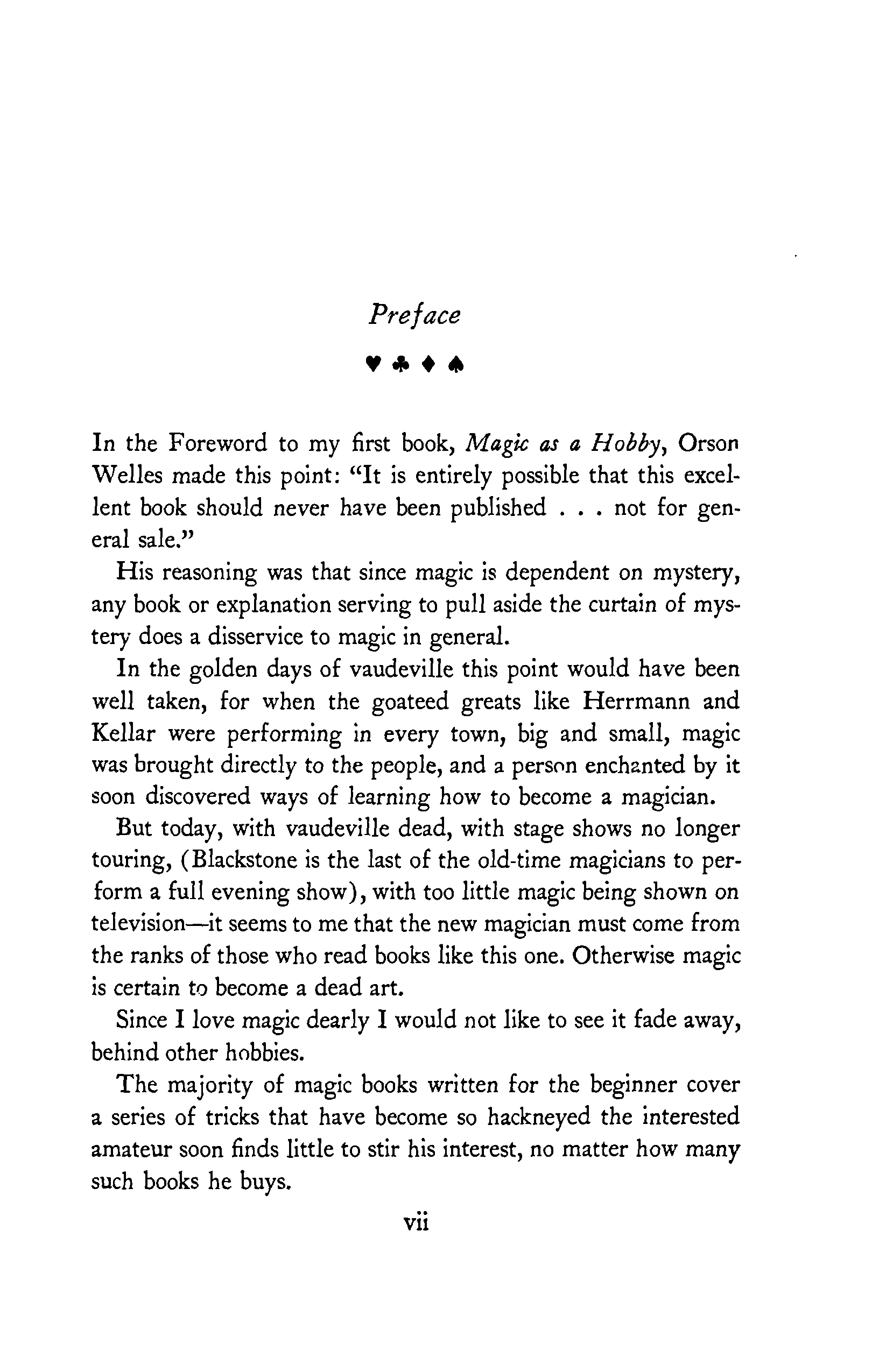 Preface

♥ ♣ ♦ ♠

In the Foreword to my first book, Magic as a Hobby, Orson Welles made this point: "It is entirely possible that this excellent book should never have been published . . . not for general sale."

His reasoning was that since magic is dependent on mystery, any book or explanation serving to pull aside the curtain of mystery does a disservice to magic in general.

In the golden days of vaudeville this point would have been well taken, for when the goateed greats like Herrmann and Kellar were performing in every town, big and small, magic was brought directly to the people, and a person enchanted by it soon discovered ways of learning how to become a magician.

But today, with vaudeville dead, with stage shows no longer touring, (Blackstone is the last of the old-time magicians to perform a full evening show), with too little magic being shown on television—it seems to me that the new magician must come from the ranks of those who read books like this one. Otherwise magic is certain to become a dead art.

Since I love magic dearly I would not like to see it fade away, behind other hobbies.

The majority of magic books written for the beginner cover a series of tricks that have become so hackneyed the interested amateur soon finds little to stir his interest, no matter how many such books he buys.

vii